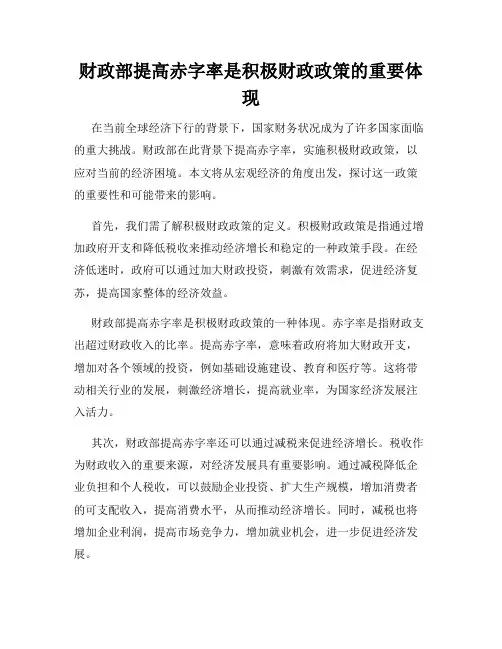 财政部提高赤字率是积极财政政策的重要体现

在当前全球经济下行的背景下，国家财务状况成为了许多国家面临的重大挑战。财政部在此背景下提高赤字率，实施积极财政政策，以应对当前的经济困境。本文将从宏观经济的角度出发，探讨这一政策的重要性和可能带来的影响。

首先，我们需了解积极财政政策的定义。积极财政政策是指通过增加政府开支和降低税收来推动经济增长和稳定的一种政策手段。在经济低迷时，政府可以通过加大财政投资，刺激有效需求，促进经济复苏，提高国家整体的经济效益。

财政部提高赤字率是积极财政政策的一种体现。赤字率是指财政支出超过财政收入的比率。提高赤字率，意味着政府将加大财政开支，增加对各个领域的投资，例如基础设施建设、教育和医疗等。这将带动相关行业的发展，刺激经济增长，提高就业率，为国家经济发展注入活力。

其次，财政部提高赤字率还可以通过减税来促进经济增长。税收作为财政收入的重要来源，对经济发展具有重要影响。通过减税降低企业负担和个人税收，可以鼓励企业投资、扩大生产规模，增加消费者的可支配收入，提高消费水平，从而推动经济增长。同时，减税也将增加企业利润，提高市场竞争力，增加就业机会，进一步促进经济发展。